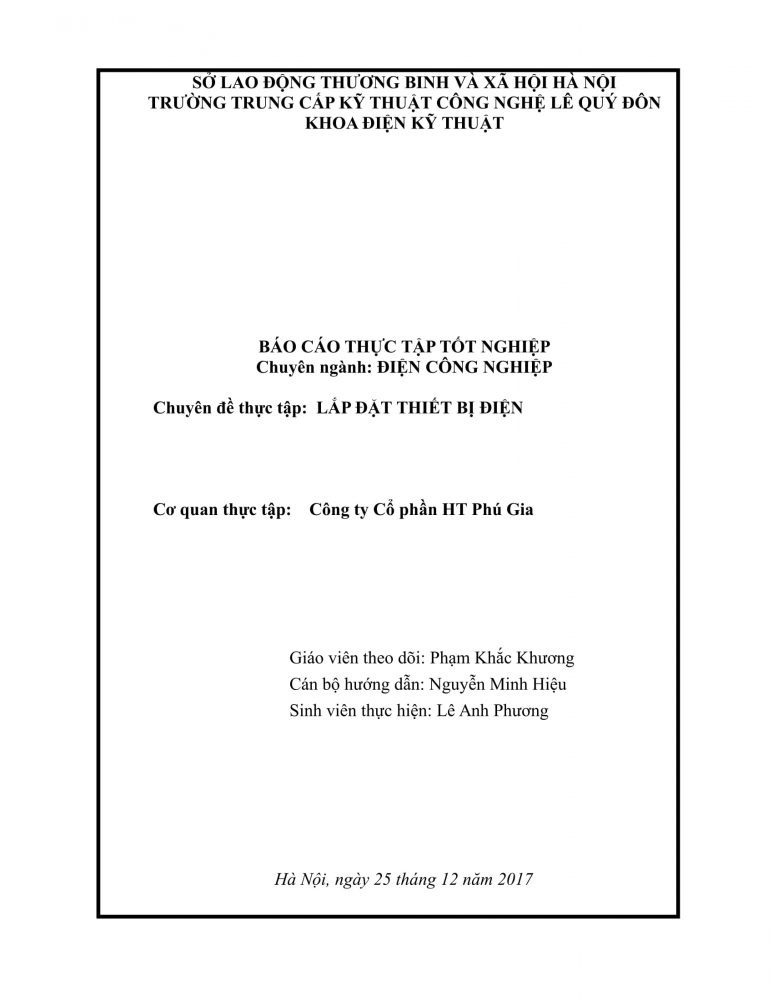 SỞ LAO ĐỘNG THƯƠNG BINH VÀ XÃ HỘI HÀ NỘI
TRƯỜNG TRUNG CẤP KỸ THUẬT CÔNG NGHỆ LÊ QUÝ ĐÔN
KHOA ĐIỆN KỸ THUẬT

BÁO CÁO THỰC TẬP TỐT NGHIỆP
Chuyên ngành: ĐIỆN CÔNG NGHIỆP

Chuyên đề thực tập: LẮP ĐẶT THIẾT BỊ ĐIỆN

Cơ quan thực tập: Công ty Cổ phần HT Phú Gia

Giáo viên theo dõi: Phạm Khắc Khương
Cán bộ hướng dẫn: Nguyễn Minh Hiệu
Sinh viên thực hiện: Lê Anh Phương

Hà Nội, ngày 25 tháng 12 năm 2017